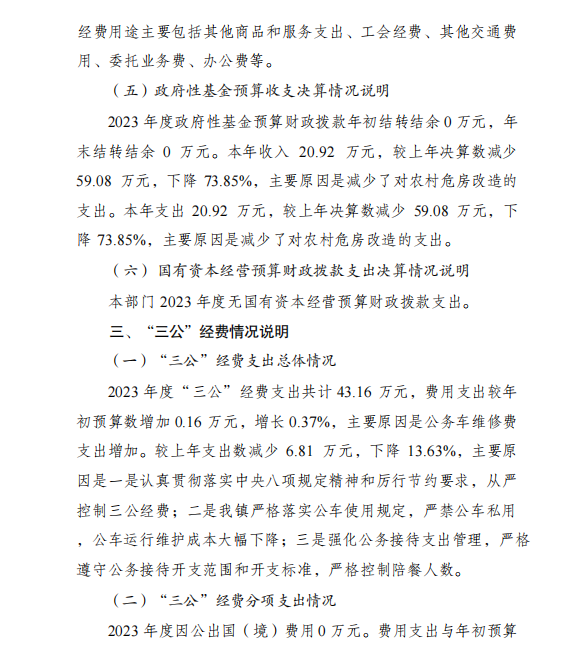 经费用途主要包括其他商品和服务支出、工会经费、其他交通费用、委托业务费、办公费等。

（五）政府性基金预算收支决算情况说明

2023 年度政府性基金预算财政拨款年初结转结余 0 万元，年末结转结余 0 万元。本年收入 20.92 万元，较上年决算数减少 59.08 万元，下降 73.85%，主要原因是减少了对农村危房改造的支出。本年支出 20.92 万元，较上年决算数减少 59.08 万元，下降 73.85%，主要原因是减少了对农村危房改造的支出。

（六）国有资本经营预算财政拨款支出决算情况说明

本部门 2023 年度无国有资本经营预算财政拨款支出。

三、“三公”经费情况说明

（一）“三公”经费支出总体情况

2023 年度“三公”经费支出共计 43.16 万元，费用支出较年初预算数增加 0.16 万元，增长 0.37%，主要原因是公务车维修费支出增加。较上年支出数减少 6.81 万元，下降 13.63%，主要原因是一是认真贯彻落实中央八项规定精神和厉行节约要求，从严控制三公经费；二是我镇严格落实公车使用规定，严禁公车私用，公车运行维护成本大幅下降；三是强化公务接待支出管理，严格遵守公务接待开支范围和开支标准，严格控制陪餐人数。

（二）“三公”经费分项支出情况

2023 年度因公出国（境）费用 0 万元。费用支出与年初预算